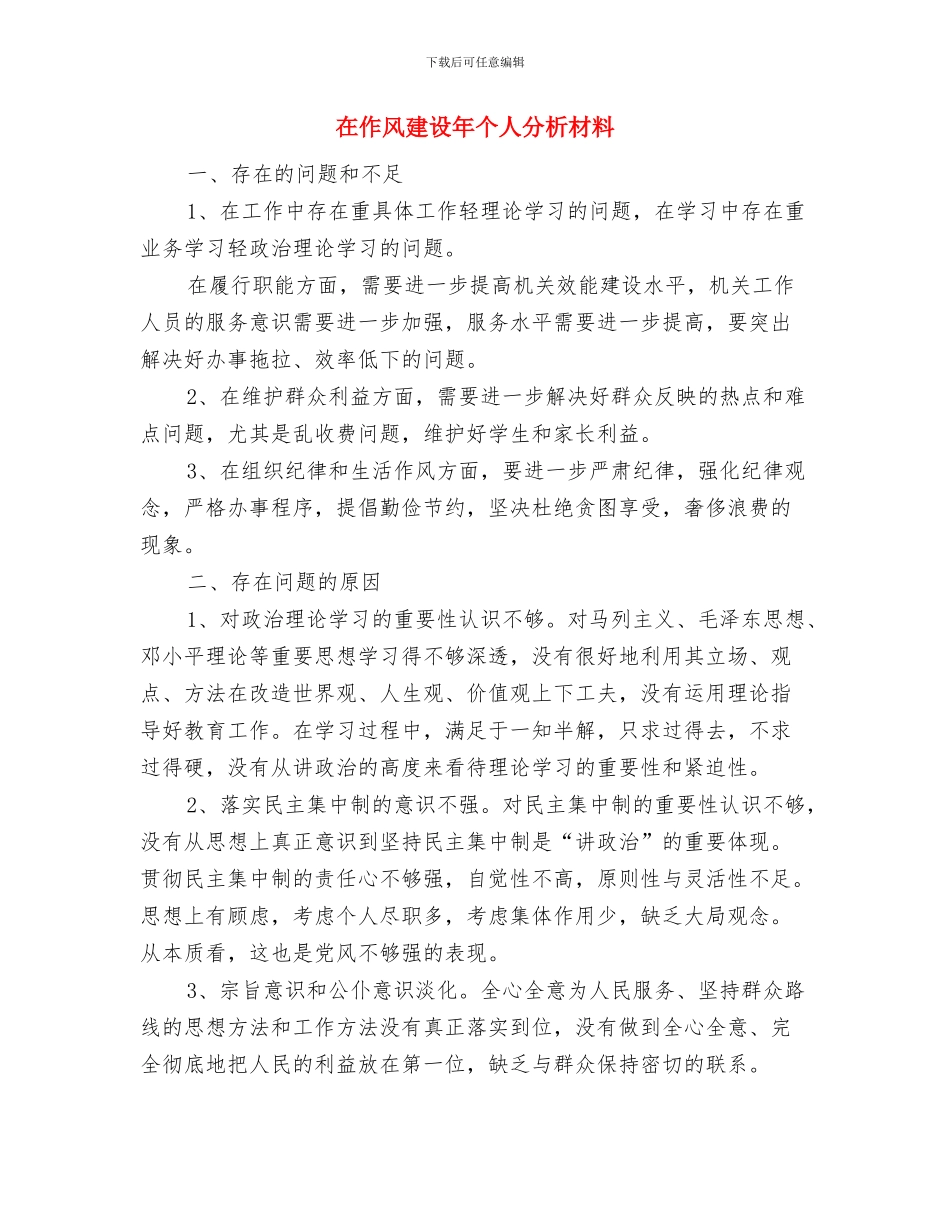 下载后可任意编辑

在作风建设年个人分析材料

一、存在的问题和不足

1、在工作中存在重具体工作轻理论学习的问题，在学习中存在重业务学习轻政治理论学习的问题。

在履行职能方面，需要进一步提高机关效能建设水平，机关工作人员的服务意识需要进一步加强，服务水平需要进一步提高，要突出解决好办事拖拉、效率低下的问题。

2、在维护群众利益方面，需要进一步解决好群众反映的热点和难点问题，尤其是乱收费问题，维护好学生和家长利益。

3、在组织纪律和生活作风方面，要进一步严肃纪律，强化纪律观念，严格办事程序，提倡勤俭节约，坚决杜绝贪图享受，奢侈浪费的现象。

二、存在问题的原因

1、对政治理论学习的重要性认识不够。对马列主义、毛泽东思想、邓小平理论等重要思想学习得不够深透，没有很好地利用其立场、观点、方法在改造世界观、人生观、价值观上下工夫，没有运用理论指导好教育工作。在学习过程中，满足于一知半解，只求过得去，不求过得硬，没有从讲政治的高度来看待理论学习的重要性和紧迫性。

2、落实民主集中制的意识不强。对民主集中制的重要性认识不够，没有从思想上真正意识到坚持民主集中制是“讲政治”的重要体现。贯彻民主集中制的责任心不够强，自觉性不高，原则性与灵活性不足。思想上有顾虑，考虑个人尽职多，考虑集体作用少，缺乏大局观念。从本质看，这也是党风不够强的表现。

3、宗旨意识和公仆意识淡化。全心全意为人民服务、坚持群众路线的思想方法和工作方法没有真正落实到位，没有做到全心全意、完全彻底地把人民的利益放在第一位，缺乏与群众保持密切的联系。